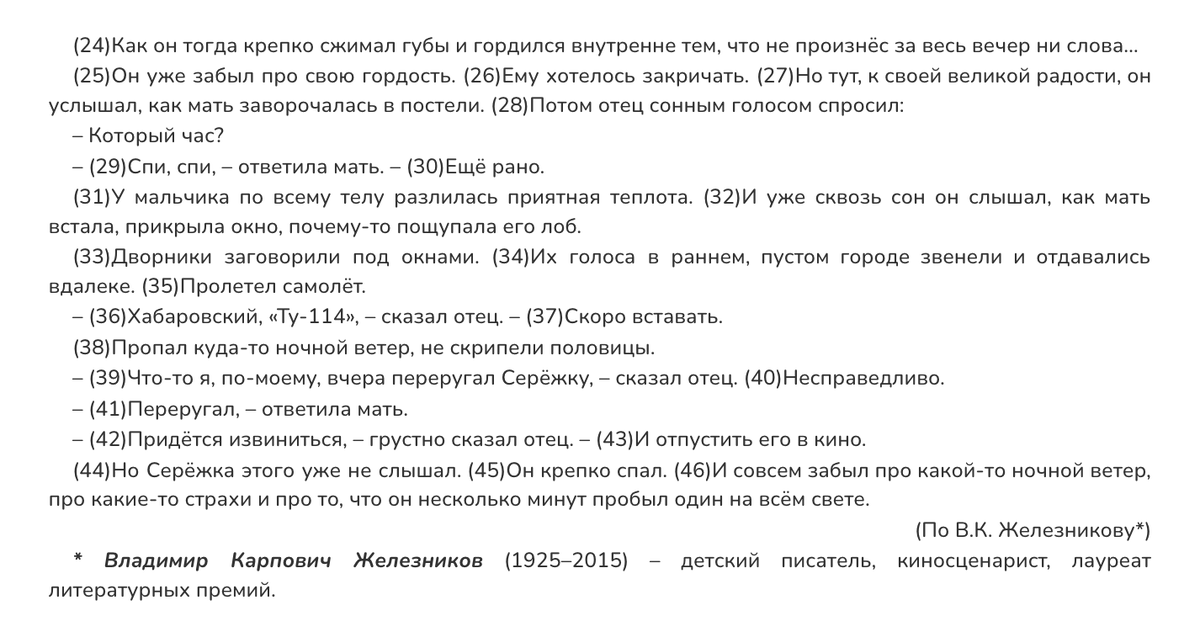 (24)Как он тогда крепко сжимал губы и гордился внутренне тем, что не произнёс за весь вечер ни слова...

(25)Он уже забыл про свою гордость. (26)Ему хотелось закричать. (27)Но тут, к своей великой радости, он услышал, как мать заворочалась в постели. (28)Потом отец сонным голосом спросил:

– Который час?

– (29)Спи, спи, – ответила мать. – (30)Ещё рано.

(31)У мальчика по всему телу разлилась приятная теплота. (32)И уже сквозь сон он слышал, как мать встала, прикрыла окно, почему-то пощупала его лоб.

(33)Дворники заговорили под окнами. (34)Их голоса в раннем, пустом городе звенели и отдавались вдалеке. (35)Пролетел самолёт.

– (36)Хабаровский, «Ту-114», – сказал отец. – (37)Скоро вставать.

(38)Пропал куда-то ночной ветер, не скрипели половицы.

– (39)Что-то я, по-моему, вчера переругал Серёжку, – сказал отец. (40)Несправедливо.

– (41)Переругал, – ответила мать.

– (42)Придётся извиниться, – грустно сказал отец. – (43)И отпустить его в кино.

(44)Но Серёжка этого уже не слышал. (45)Он крепко спал. (46)И совсем забыл про какой-то ночной ветер, про какие-то страхи и про то, что он несколько минут пробыл один на всём свете.

(По В.К. Железникову*)

* Владимир Карпович Железников (1925–2015) – детский писатель, киносценарист, лауреат литературных премий.